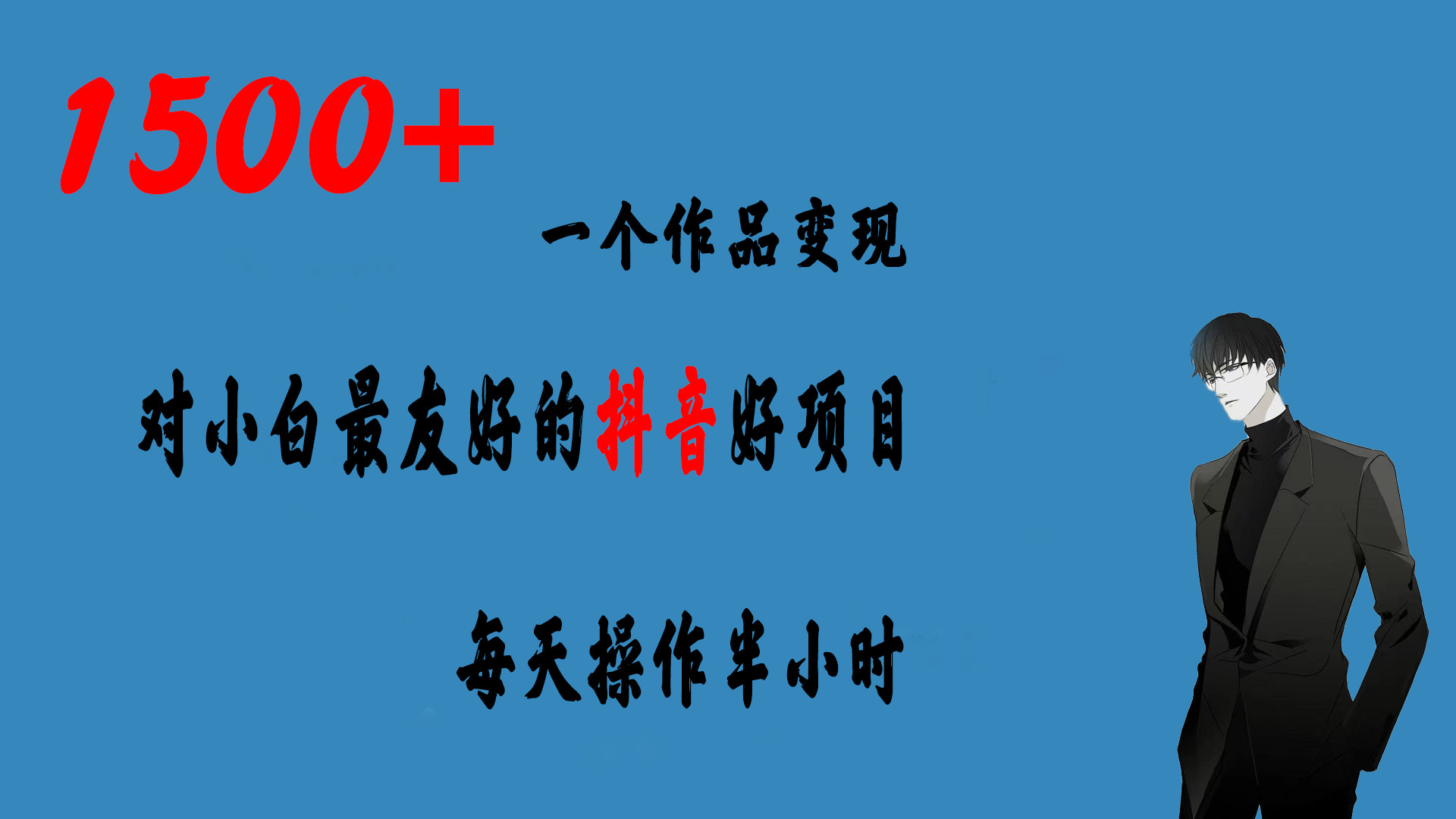 1500+

一个作品变现

对小白最友好的抖音好项目

每天操作半小时